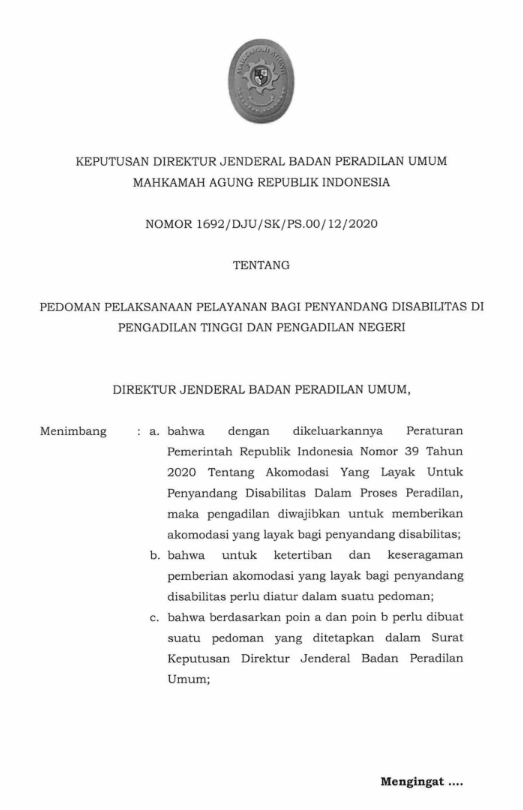 KEPUTUSAN DIREKTUR JENDERAL BADAN PERADILAN UMUM
MAHKAMAH AGUNG REPUBLIK INDONESIA

NOMOR 1692/DJU/SK/PS.00/12/2020

TENTANG

PEDOMAN PELAKSANAAN PELAYANAN BAGI PENYANDANG DISABILITAS DI PENGADILAN TINGGI DAN PENGADILAN NEGERI

DIREKTUR JENDERAL BADAN PERADILAN UMUM,

Menimbang : a. bahwa dengan dikeluarkannya Peraturan Pemerintah Republik Indonesia Nomor 39 Tahun 2020 Tentang Akomodasi Yang Layak Untuk Penyandang Disabilitas Dalam Proses Peradilan, maka pengadilan diwajibkan untuk memberikan akomodasi yang layak bagi penyandang disabilitas;

b. bahwa untuk ketertiban dan keseragaman pemberian akomodasi yang layak bagi penyandang disabilitas perlu diatur dalam suatu pedoman;

c. bahwa berdasarkan poin a dan poin b perlu dibuat suatu pedoman yang ditetapkan dalam Surat Keputusan Direktur Jenderal Badan Peradilan Umum;

Mengingat ....